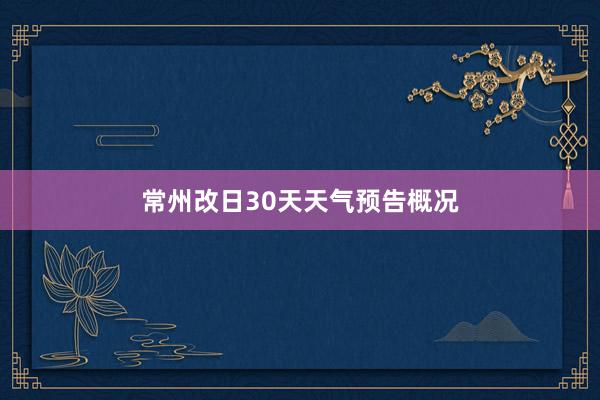 常州改日30天天气预告概况